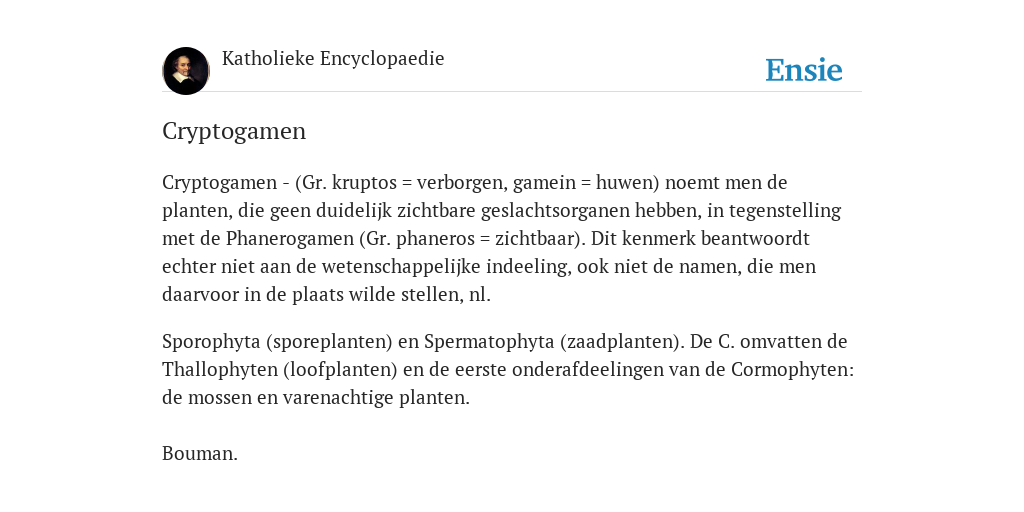 Katholieke Encyclopaedie

Ensie

Cryptogamen

Cryptogamen - (Gr. kruptos = verborgen, gamein = huwen) noemt men de planten, die geen duidelijk zichtbare geslachtsorganen hebben, in tegenstelling met de Phanerogamen (Gr. phaneros = zichtbaar). Dit kenmerk beantwoordt echter niet aan de wetenschappelijke indeeling, ook niet de namen, die men daarvoor in de plaats wilde stellen, nl.

Sporophyta (sporeplanten) en Spermatophyta (zaadplanten). De C. omvatten de Thallophyten (loofplanten) en de eerste onderafdeelingen van de Cormophyten: de mossen en varenachtige planten.

Bouman.